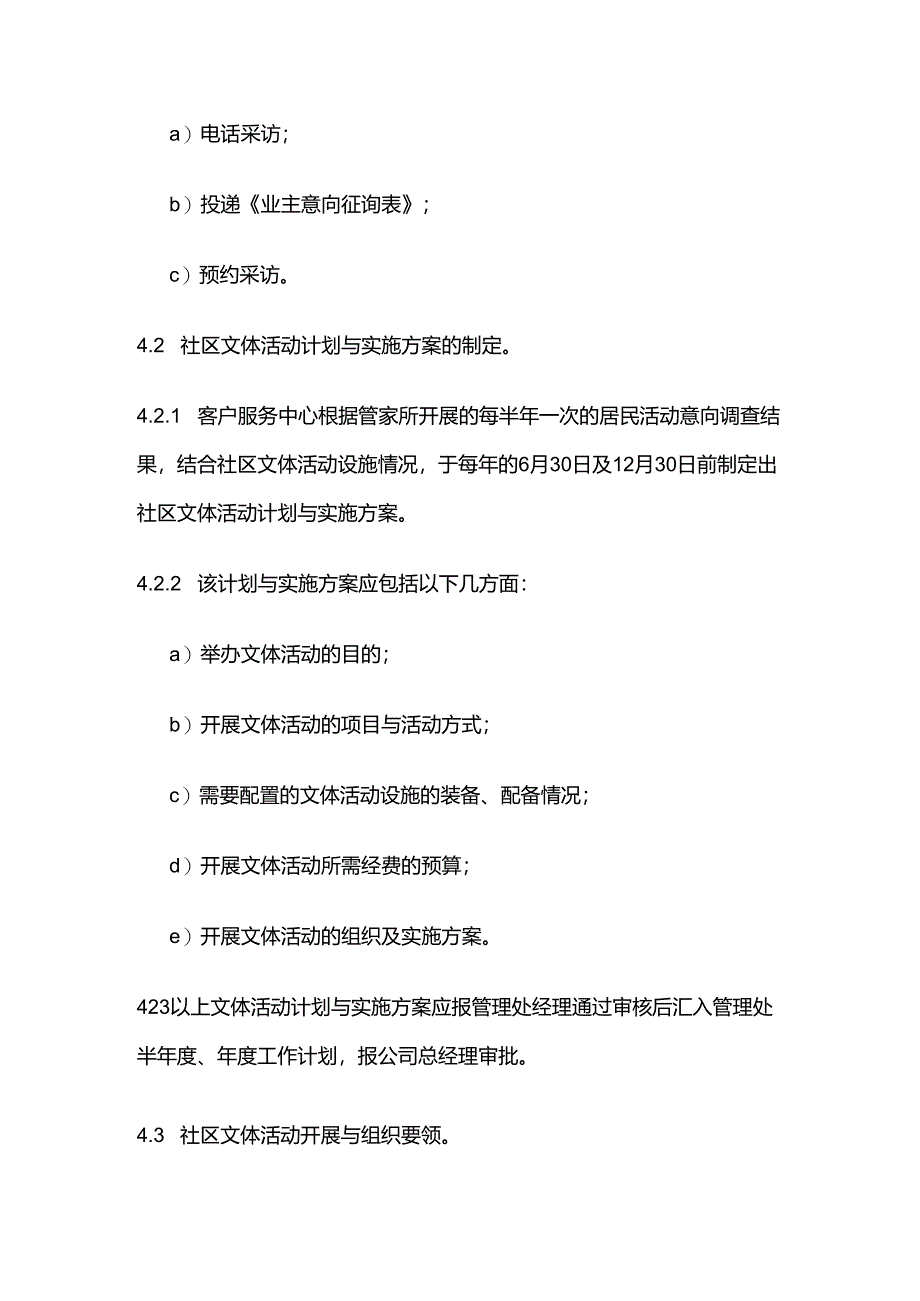 a）电话采访；

b）投递《业主意向征询表》；

c）预约采访。

4.2 社区文体活动计划与实施方案的制定。

4.2.1 客户服务中心根据管家所开展的每半年一次的居民活动意向调查结果，结合社区文体活动设施情况，于每年的6月30日及12月30日前制定出社区文体活动计划与实施方案。

4.2.2 该计划与实施方案应包括以下几方面：

a）举办文体活动的目的；

b）开展文体活动的项目与活动方式；

c）需要配置的文体活动设施的装备、配备情况；

d）开展文体活动所需经费的预算；

e）开展文体活动的组织及实施方案。

423以上文体活动计划与实施方案应报管理处经理通过审核后汇入管理处半年度、年度工作计划，报公司总经理审批。

4.3 社区文体活动开展与组织要领。